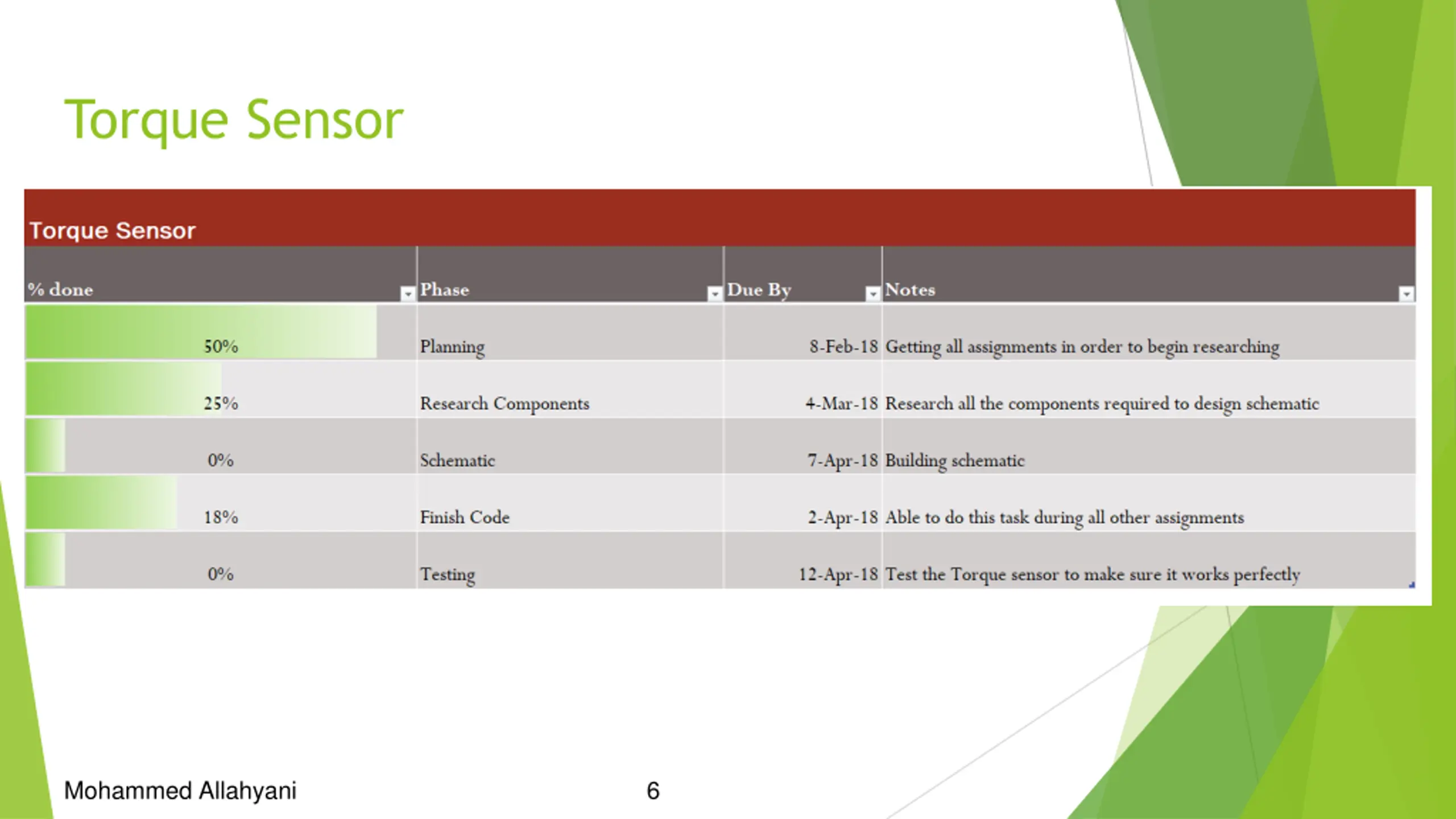 Torque Sensor

Torque Sensor

| % done | Phase | Due By | Notes |
|---|---|---|---|
| 50% | Planning | 8-Feb-18 | Getting all assignments in order to begin researching |
| 25% | Research Components | 4-Mar-18 | Research all the components required to design schematic |
| 0% | Schematic | 7-Apr-18 | Building schematic |
| 18% | Finish Code | 2-Apr-18 | Able to do this task during all other assignments |
| 0% | Testing | 12-Apr-18 | Test the Torque sensor to make sure it works perfectly |

Mohammed Allahyani

6